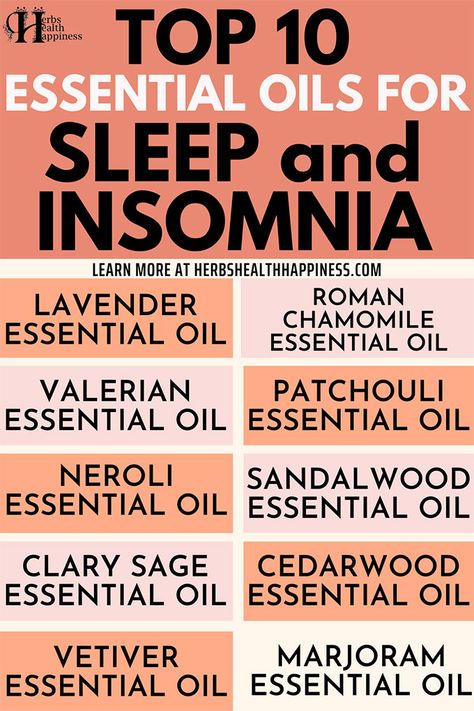 Herbs Health Happiness

TOP 10
ESSENTIAL OILS FOR
SLEEP and
INSOMNIA

LEARN MORE AT HERBSHEALTHHAPPINESS.COM

LAVENDER ESSENTIAL OIL

VALERIAN ESSENTIAL OIL

NEROLI ESSENTIAL OIL

CLARY SAGE ESSENTIAL OIL

VETIVER ESSENTIAL OIL

ROMAN CHAMOMILE ESSENTIAL OIL

PATCHOULI ESSENTIAL OIL

SANDALWOOD ESSENTIAL OIL

CEDARWOOD ESSENTIAL OIL

MARJORAM ESSENTIAL OIL